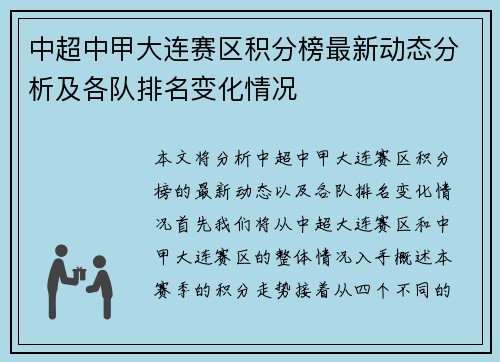 中超中甲大连赛区积分榜最新动态分析及各队排名变化情况

本文将分析中超中甲大连赛区积分榜的最新动态以及各队排名变化情况首先我们将从中超大连赛区和中甲大连赛区的整体情况入手概述本赛季的积分走势接着从四个不同的